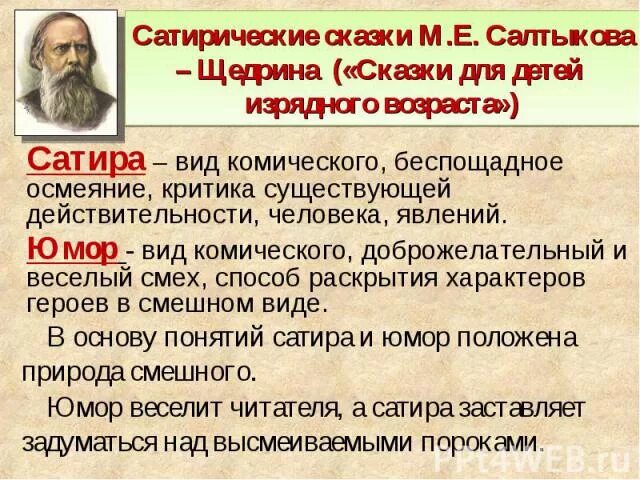 Сатирические сказки М.Е. Салтыкова – Щедрина («Сказки для детей изрядного возраста»)

Сатира – вид комического, беспощадное осмеяние, критика существующей действительности, человека, явлений.

Юмор - вид комического, доброжелательный и веселый смех, способ раскрытия характеров героев в смешном виде.

В основу понятий сатира и юмор положена природа смешного.

Юмор веселит читателя, а сатира заставляет задуматься над высмеиваемыми пороками.

PPt4WEB.ru